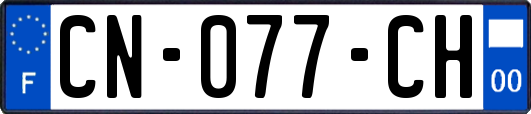 F

CN-077-CH

00